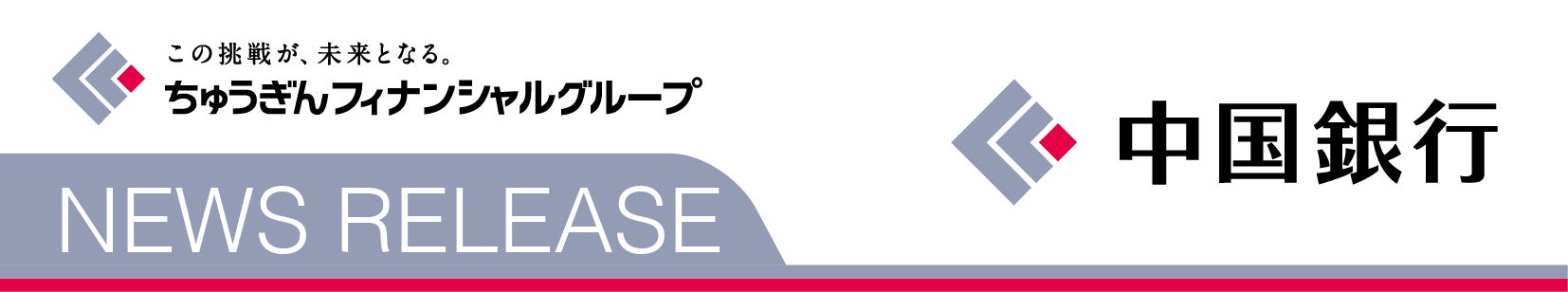 この挑戦が、未来となる。
ちゅうぎんフィナンシャルグループ

NEWS RELEASE

中国銀行